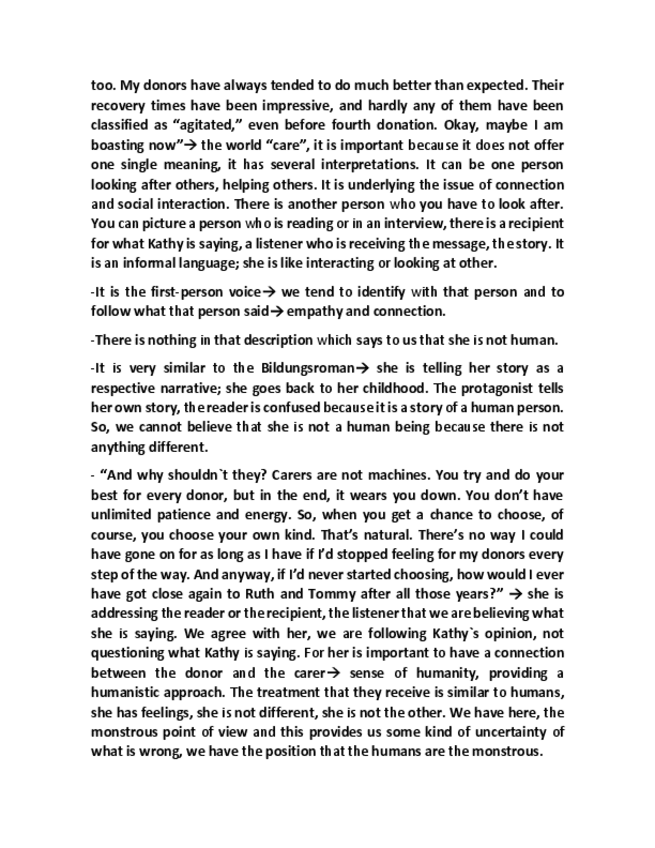 too. My donors have always tended to do much better than expected. Their recovery times have been impressive, and hardly any of them have been classified as “agitated,” even before fourth donation. Okay, maybe I am boasting now”→ the world “care”, it is important because it does not offer one single meaning, it has several interpretations. It can be one person looking after others, helping others. It is underlying the issue of connection and social interaction. There is another person who you have to look after. You can picture a person who is reading or in an interview, there is a recipient for what Kathy is saying, a listener who is receiving the message, the story. It is an informal language; she is like interacting or looking at other.

-It is the first-person voice→ we tend to identify with that person and to follow what that person said→ empathy and connection.

-There is nothing in that description which says to us that she is not human.

-It is very similar to the Bildungsroman→ she is telling her story as a respective narrative; she goes back to her childhood. The protagonist tells her own story, the reader is confused because it is a story of a human person. So, we cannot believe that she is not a human being because there is not anything different.

- “And why shouldn`t they? Carers are not machines. You try and do your best for every donor, but in the end, it wears you down. You don’t have unlimited patience and energy. So, when you get a chance to choose, of course, you choose your own kind. That’s natural. There’s no way I could have gone on for as long as I have if I’d stopped feeling for my donors every step of the way. And anyway, if I’d never started choosing, how would I ever have got close again to Ruth and Tommy after all those years?” → she is addressing the reader or the recipient, the listener that we are believing what she is saying. We agree with her, we are following Kathy`s opinion, not questioning what Kathy is saying. For her is important to have a connection between the donor and the carer→ sense of humanity, providing a humanistic approach. The treatment that they receive is similar to humans, she has feelings, she is not different, she is not the other. We have here, the monstrous point of view and this provides us some kind of uncertainty of what is wrong, we have the position that the humans are the monstrous.